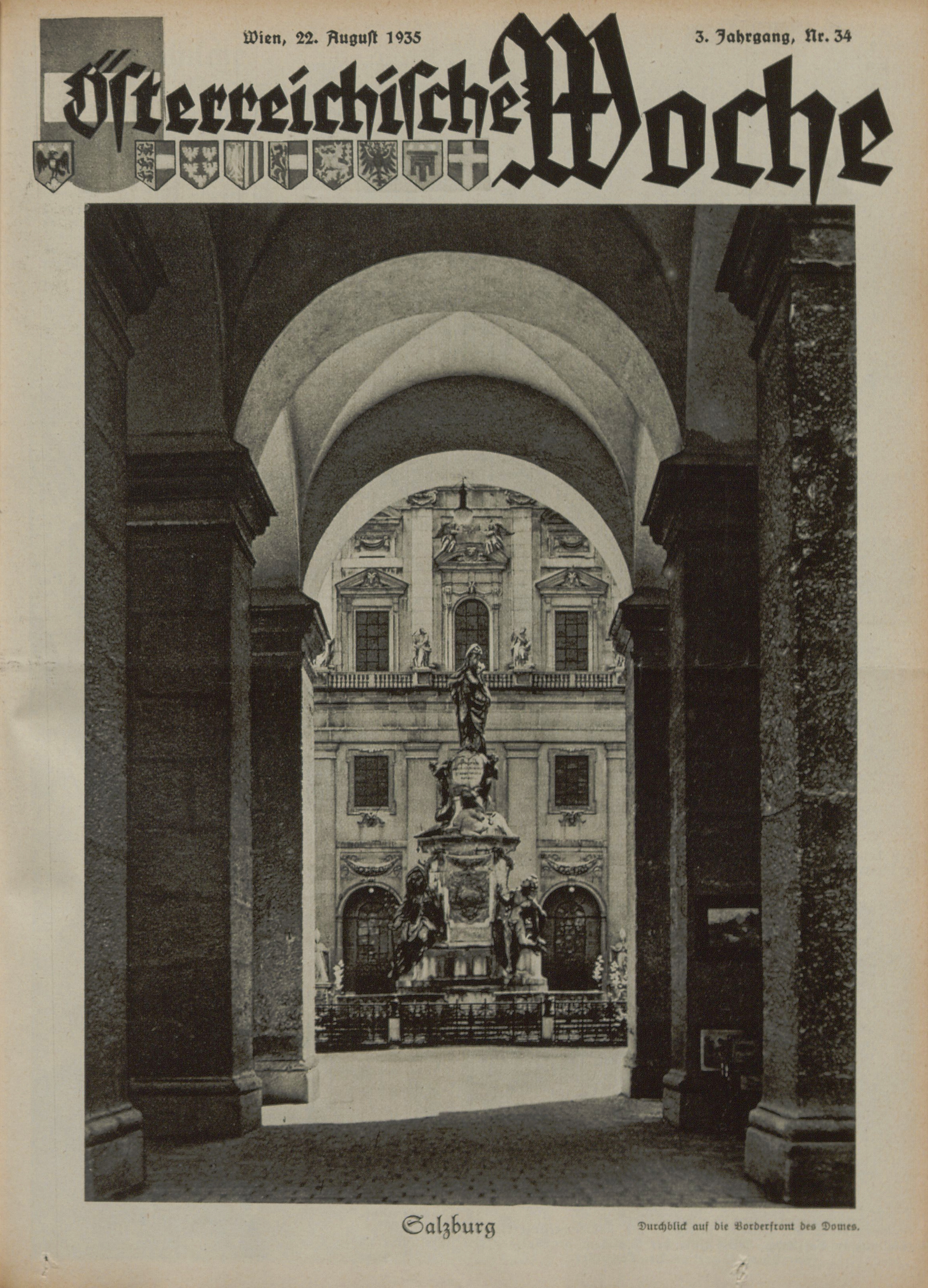 Wien, 22. August 1935

3. Jahrgang, Nr. 34

Österreichische Woche

Salzburg

Durchblick auf die Vorderfront des Domes.